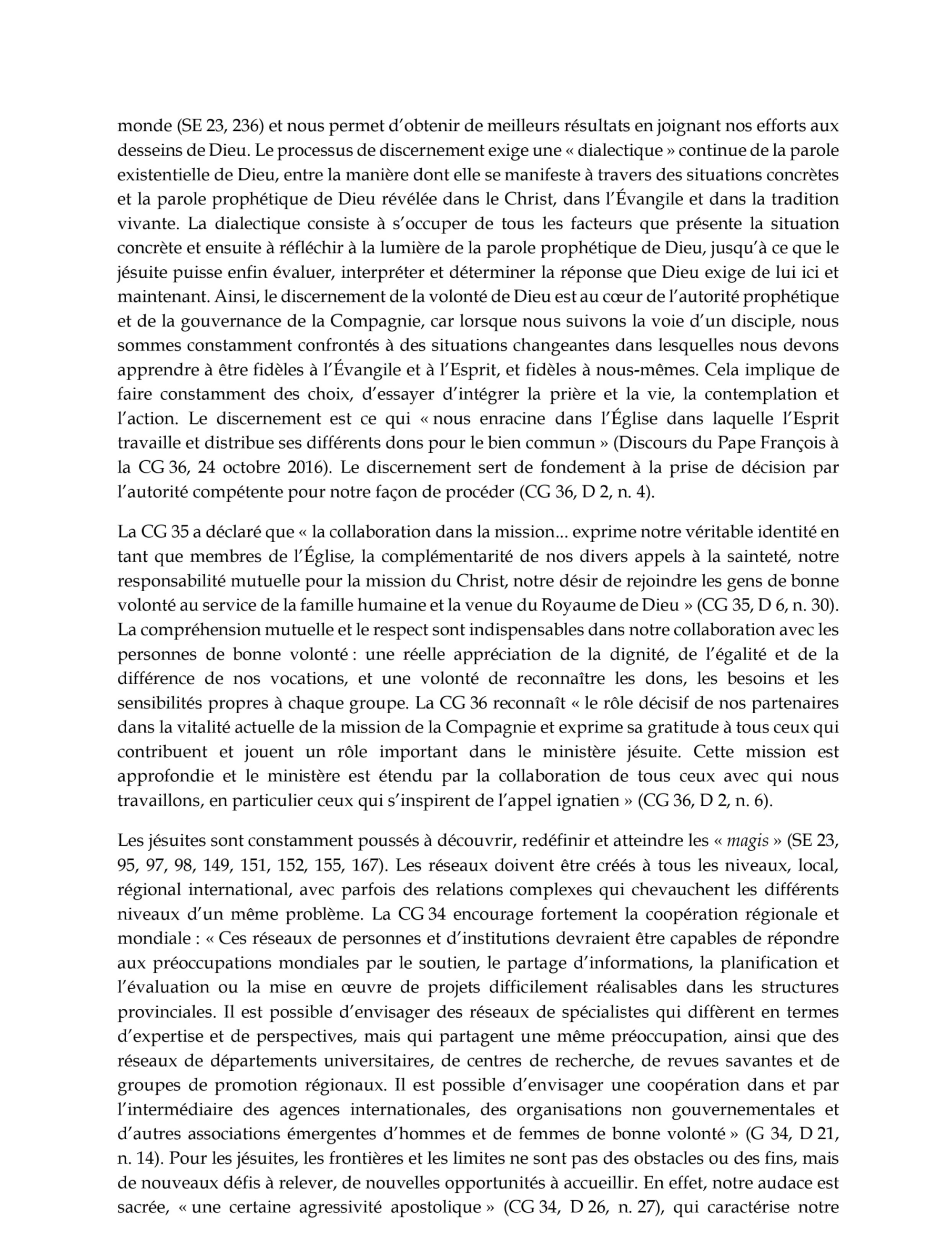 monde (SE 23, 236) et nous permet d'obtenir de meilleurs résultats en joignant nos efforts aux desseins de Dieu. Le processus de discernement exige une « dialectique » continue de la parole existentielle de Dieu, entre la manière dont elle se manifeste à travers des situations concrètes et la parole prophétique de Dieu révélée dans le Christ, dans l'Évangile et dans la tradition vivante. La dialectique consiste à s'occuper de tous les facteurs que présente la situation concrète et ensuite à réfléchir à la lumière de la parole prophétique de Dieu, jusqu'à ce que le jésuite puisse enfin évaluer, interpréter et déterminer la réponse que Dieu exige de lui ici et maintenant. Ainsi, le discernement de la volonté de Dieu est au cœur de l'autorité prophétique et de la gouvernance de la Compagnie, car lorsque nous suivons la voie d'un disciple, nous sommes constamment confrontés à des situations changeantes dans lesquelles nous devons apprendre à être fidèles à l'Évangile et à l'Esprit, et fidèles à nous-mêmes. Cela implique de faire constamment des choix, d'essayer d'intégrer la prière et la vie, la contemplation et l'action. Le discernement est ce qui « nous enracine dans l'Église dans laquelle l'Esprit travaille et distribue ses différents dons pour le bien commun » (Discours du Pape François à la CG 36, 24 octobre 2016). Le discernement sert de fondement à la prise de décision par l'autorité compétente pour notre façon de procéder (CG 36, D 2, n. 4).

La CG 35 a déclaré que « la collaboration dans la mission... exprime notre véritable identité en tant que membres de l'Église, la complémentarité de nos divers appels à la sainteté, notre responsabilité mutuelle pour la mission du Christ, notre désir de rejoindre les gens de bonne volonté au service de la famille humaine et la venue du Royaume de Dieu » (CG 35, D 6, n. 30). La compréhension mutuelle et le respect sont indispensables dans notre collaboration avec les personnes de bonne volonté : une réelle appréciation de la dignité, de l'égalité et de la différence de nos vocations, et une volonté de reconnaître les dons, les besoins et les sensibilités propres à chaque groupe. La CG 36 reconnaît « le rôle décisif de nos partenaires dans la vitalité actuelle de la mission de la Compagnie et exprime sa gratitude à tous ceux qui contribuent et jouent un rôle important dans le ministère jésuite. Cette mission est approfondie et le ministère est étendu par la collaboration de tous ceux avec qui nous travaillons, en particulier ceux qui s'inspirent de l'appel ignatien » (CG 36, D 2, n. 6).

Les jésuites sont constamment poussés à découvrir, redéfinir et atteindre les « magis » (SE 23, 95, 97, 98, 149, 151, 152, 155, 167). Les réseaux doivent être créés à tous les niveaux, local, régional international, avec parfois des relations complexes qui chevauchent les différents niveaux d'un même problème. La CG 34 encourage fortement la coopération régionale et mondiale : « Ces réseaux de personnes et d'institutions devraient être capables de répondre aux préoccupations mondiales par le soutien, le partage d'informations, la planification et l'évaluation ou la mise en œuvre de projets difficilement réalisables dans les structures provinciales. Il est possible d'envisager des réseaux de spécialistes qui diffèrent en termes d'expertise et de perspectives, mais qui partagent une même préoccupation, ainsi que des réseaux de départements universitaires, de centres de recherche, de revues savantes et de groupes de promotion régionaux. Il est possible d'envisager une coopération dans et par l'intermédiaire des agences internationales, des organisations non gouvernementales et d'autres associations émergentes d'hommes et de femmes de bonne volonté » (G 34, D 21, n. 14). Pour les jésuites, les frontières et les limites ne sont pas des obstacles ou des fins, mais de nouveaux défis à relever, de nouvelles opportunités à accueillir. En effet, notre audace est sacrée, « une certaine agressivité apostolique » (CG 34, D 26, n. 27), qui caractérise notre